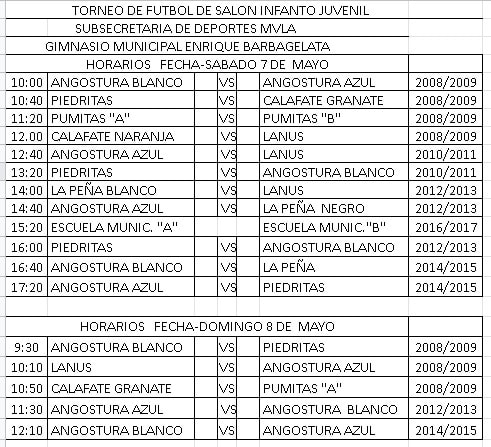 TORNEO DE FUTBOL DE SALON INFANTO JUVENIL
SUBSECRETARIA DE DEPORTES MVLA
GIMNASIO MUNICIPAL ENRIQUE BARBAGELATA

HORARIOS FECHA-SABADO 7 DE MAYO

| | | | | |
|---|---|---|---|---|
| 10:00 | ANGOSTURA BLANCO | VS | ANGOSTURA AZUL | 2008/2009 |
| 10:40 | PIEDRITAS | VS | CALAFATE GRANATE | 2008/2009 |
| 11:20 | PUMITAS "A" | VS | PUMITAS "B" | 2008/2009 |
| 12.00 | CALAFATE NARANJA | VS | LANUS | 2008/2009 |
| 12:40 | ANGOSTURA AZUL | VS | LANUS | 2010/2011 |
| 13:20 | PIEDRITAS | VS | ANGOSTURA BLANCO | 2010/2011 |
| 14:00 | LA PEÑA BLANCO | VS | LANUS | 2012/2013 |
| 14:40 | ANGOSTURA AZUL | VS | LA PEÑA NEGRO | 2012/2013 |
| 15:20 | ESCUELA MUNIC. "A" | | ESCUELA MUNIC."B" | 2016/2017 |
| 16:00 | PIEDRITAS | VS | ANGOSTURA BLANCO | 2012/2013 |
| 16:40 | ANGOSTURA BLANCO | VS | LA PEÑA | 2014/2015 |
| 17:20 | ANGOSTURA AZUL | VS | PIEDRITAS | 2014/2015 |

HORARIOS FECHA-DOMINGO 8 DE MAYO

| | | | | |
|---|---|---|---|---|
| 9:30 | ANGOSTURA BLANCO | VS | PIEDRITAS | 2008/2009 |
| 10:10 | LANUS | VS | ANGOSTURA AZUL | 2008/2009 |
| 10:50 | CALAFATE GRANATE | VS | PUMITAS "A" | 2008/2009 |
| 11:30 | ANGOSTURA AZUL | VS | ANGOSTURA BLANCO | 2012/2013 |
| 12:10 | ANGOSTURA BLANCO | VS | ANGOSTURA AZUL | 2014/2015 |